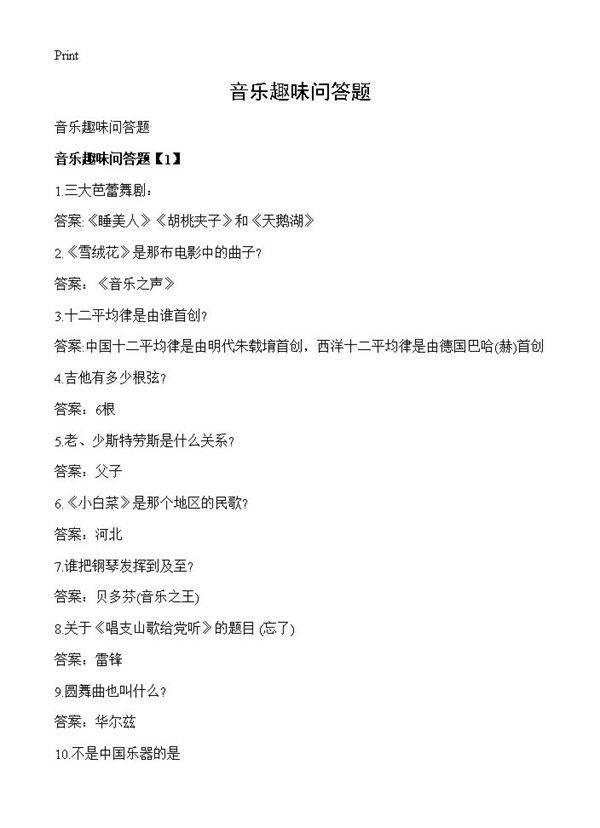 Print

音乐趣味问答题

音乐趣味问答题

音乐趣味问答题【1】

1.三大芭蕾舞剧：

答案:《睡美人》《胡桃夹子》和《天鹅湖》

2.《雪绒花》是那布电影中的曲子?

答案：《音乐之声》

3.十二平均律是由谁首创?

答案:中国十二平均律是由明代朱载堉首创，西洋十二平均律是由德国巴哈(赫)首创

4.吉他有多少根弦?

答案：6根

5.老、少斯特劳斯是什么关系?

答案：父子

6.《小白菜》是那个地区的民歌?

答案：河北

7.谁把钢琴发挥到及至?

答案：贝多芬(音乐之王)

8.关于《唱支山歌给党听》的题目 (忘了)

答案：雷锋

9.圆舞曲也叫什么?

答案：华尔兹

10.不是中国乐器的是